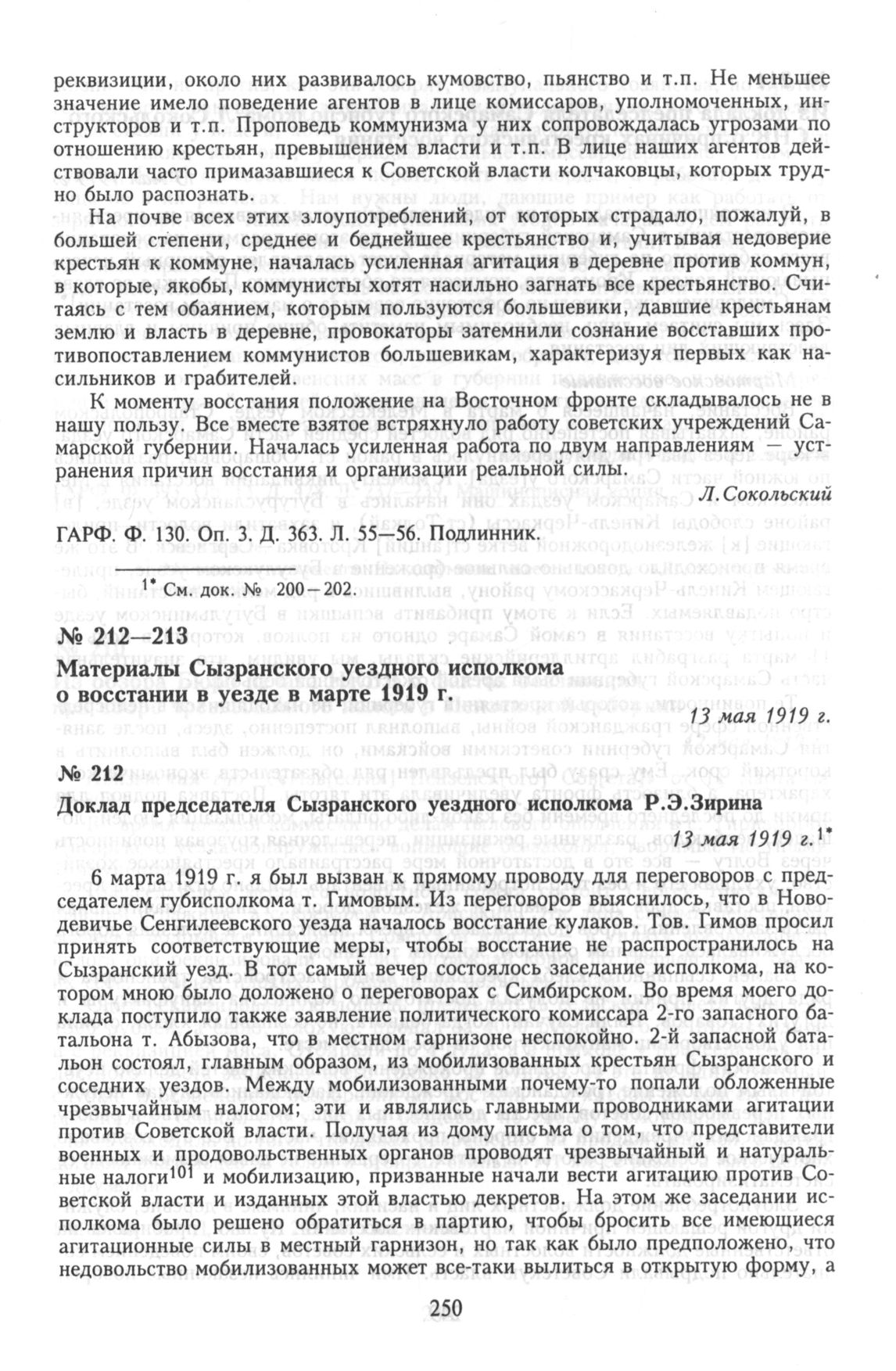 реквизиции, около них развивалось кумовство, пьянство и т.п. Не меньшее значение имело поведение агентов в лице комиссаров, уполномоченных, инструкторов и т.п. Проповедь коммунизма у них сопровождалась угрозами по отношению крестьян, превышением власти и т.п. В лице наших агентов действовали часто примазавшиеся к Советской власти колчаковцы, которых трудно было распознать.

На почве всех этих злоупотреблений, от которых страдало, пожалуй, в большей степени, среднее и беднейшее крестьянство и, учитывая недоверие крестьян к коммуне, началась усиленная агитация в деревне против коммун, в которые, якобы, коммунисты хотят насильно загнать все крестьянство. Считаясь с тем обаянием, которым пользуются большевики, давшие крестьянам землю и власть в деревне, провокаторы затемнили сознание восставших противопоставлением коммунистов большевикам, характеризуя первых как насильников и грабителей.

К моменту восстания положение на Восточном фронте складывалось не в нашу пользу. Все вместе взятое встряхнуло работу советских учреждений Самарской губернии. Началась усиленная работа по двум направлениям — устранения причин восстания и организации реальной силы.

Л.Сокольский

ГАРФ. Ф. 130. Оп. 3. Д. 363. Л. 55—56. Подлинник.

$^{1*}$ См. док. № 200—202.

№ 212—213

Материалы Сызранского уездного исполкома о восстании в уезде в марте 1919 г.

13 мая 1919 г.

№ 212

Доклад председателя Сызранского уездного исполкома Р.Э.Зирина

13 мая 1919 г.$^{1*}$

6 марта 1919 г. я был вызван к прямому проводу для переговоров с председателем губисполкома т. Гимовым. Из переговоров выяснилось, что в Новодевичье Сенгилеевского уезда началось восстание кулаков. Тов. Гимов просил принять соответствующие меры, чтобы восстание не распространилось на Сызранский уезд. В тот самый вечер состоялось заседание исполкома, на котором мною было доложено о переговорах с Симбирском. Во время моего доклада поступило также заявление политического комиссара 2-го запасного батальона т. Абызова, что в местном гарнизоне неспокойно. 2-й запасной батальон состоял, главным образом, из мобилизованных крестьян Сызранского и соседних уездов. Между мобилизованными почему-то попали обложенные чрезвычайным налогом; эти и являлись главными проводниками агитации против Советской власти. Получая из дому письма о том, что представители военных и продовольственных органов проводят чрезвычайный и натуральные налоги$^{101}$ и мобилизацию, призванные начали вести агитацию против Советской власти и изданных этой властью декретов. На этом же заседании исполкома было решено обратиться в партию, чтобы бросить все имеющиеся агитационные силы в местный гарнизон, но так как было предположено, что недовольство мобилизованных может все-таки вылиться в открытую форму, а

250